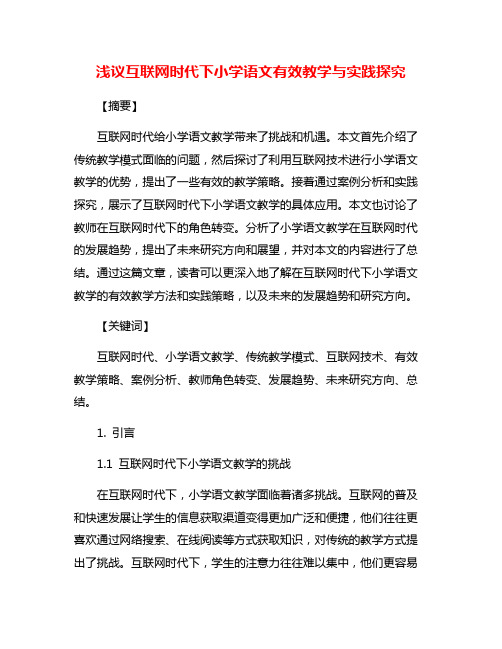 浅议互联网时代下小学语文有效教学与实践探究

【摘要】

互联网时代给小学语文教学带来了挑战和机遇。本文首先介绍了传统教学模式面临的问题，然后探讨了利用互联网技术进行小学语文教学的优势，提出了一些有效的教学策略。接着通过案例分析和实践探究，展示了互联网时代下小学语文教学的具体应用。本文也讨论了教师在互联网时代下的角色转变。分析了小学语文教学在互联网时代的发展趋势，提出了未来研究方向和展望，并对本文的内容进行了总结。通过这篇文章，读者可以更深入地了解在互联网时代下小学语文教学的有效教学方法和实践策略，以及未来的发展趋势和研究方向。

【关键词】

互联网时代、小学语文教学、传统教学模式、互联网技术、有效教学策略、案例分析、教师角色转变、发展趋势、未来研究方向、总结。

1. 引言

1.1 互联网时代下小学语文教学的挑战

在互联网时代下，小学语文教学面临着诸多挑战。互联网的普及和快速发展让学生的信息获取渠道变得更加广泛和便捷，他们往往更喜欢通过网络搜索、在线阅读等方式获取知识，对传统的教学方式提出了挑战。互联网时代下，学生的注意力往往难以集中，他们更容易